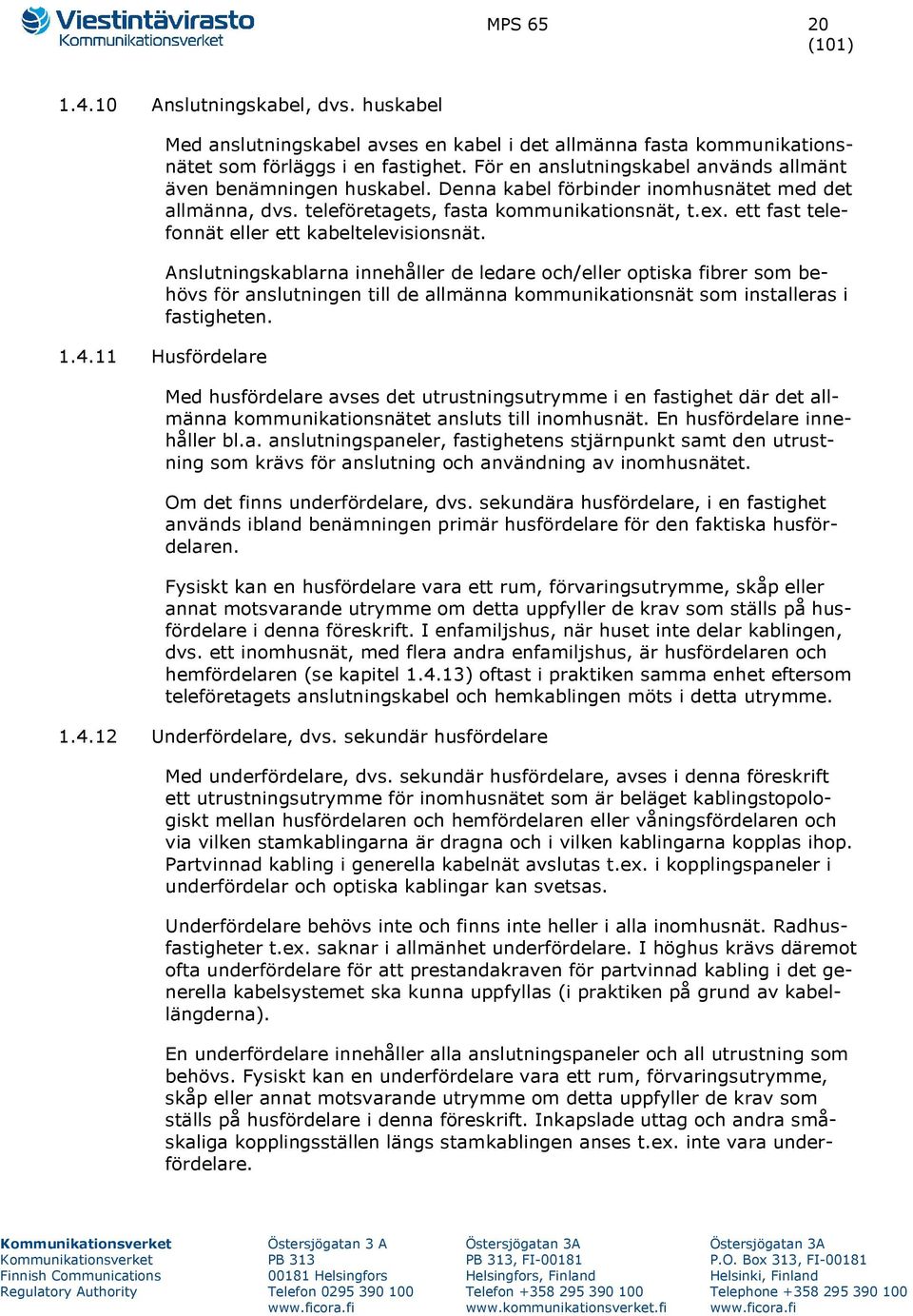 Viestintävirasto
Kommunikationsverket

MPS 65

20 (101)

1.4.10 Anslutningskabel, dvs. huskabel

Med anslutningskabel avses en kabel i det allmänna fasta kommunikationsnätet som förläggs i en fastighet. För en anslutningskabel används allmänt även benämningen huskabel. Denna kabel förbinder inomhusnätet med det allmänna, dvs. teleföretagets, fasta kommunikationsnät, t.ex. ett fast telefonnät eller ett kabeltelevisionsnät.

Anslutningskablarna innehåller de ledare och/eller optiska fibrer som behövs för anslutningen till de allmänna kommunikationsnät som installeras i fastigheten.

1.4.11 Husfördelare

Med husfördelare avses det utrustningsutrymme i en fastighet där det allmänna kommunikationsnätet ansluts till inomhusnät. En husfördelare innehåller bl.a. anslutningspaneler, fastighetens stjärnpunkt samt den utrustning som krävs för anslutning och användning av inomhusnätet.

Om det finns underfördelare, dvs. sekundära husfördelare, i en fastighet används ibland benämningen primär husfördelare för den faktiska husfördelaren.

Fysiskt kan en husfördelare vara ett rum, förvaringsutrymme, skåp eller annat motsvarande utrymme om detta uppfyller de krav som ställs på husfördelare i denna föreskrift. I enfamiljshus, när huset inte delar kablingen, dvs. ett inomhusnät, med flera andra enfamiljshus, är husfördelaren och hemfördelaren (se kapitel 1.4.13) oftast i praktiken samma enhet eftersom teleföretagets anslutningskabel och hemkablingen möts i detta utrymme.

1.4.12 Underfördelare, dvs. sekundär husfördelare

Med underfördelare, dvs. sekundär husfördelare, avses i denna föreskrift ett utrustningsutrymme för inomhusnätet som är beläget kablingstopologiskt mellan husfördelaren och hemfördelaren eller våningsfördelaren och via vilken stamkablingarna är dragna och i vilken kablingarna kopplas ihop. Partvinnad kabling i generella kabelnät avslutas t.ex. i kopplingspaneler i underfördelar och optiska kablingar kan svetsas.

Underfördelare behövs inte och finns inte heller i alla inomhusnät. Radhusfastigheter t.ex. saknar i allmänhet underfördelare. I höghus krävs däremot ofta underfördelare för att prestandakraven för partvinnad kabling i det generella kabelsystemet ska kunna uppfyllas (i praktiken på grund av kabellängderna).

En underfördelare innehåller alla anslutningspaneler och all utrustning som behövs. Fysiskt kan en underfördelare vara ett rum, förvaringsutrymme, skåp eller annat motsvarande utrymme om detta uppfyller de krav som ställs på husfördelare i denna föreskrift. Inkapslade uttag och andra småskaliga kopplingsställen längs stamkablingen anses t.ex. inte vara underfördelare.

Kommunikationsverket
Kommunikationsverket
Finnish Communications
Regulatory Authority

Östersjögatan 3 A
PB 313
00181 Helsingfors
Telefon 0295 390 100
www.ficora.fi

Östersjögatan 3A
PB 313, FI-00181
Helsingfors, Finland
Telefon +358 295 390 100
www.kommunikationsverket.fi

Östersjögatan 3A
P.O. Box 313, FI-00181
Helsinki, Finland
Telephone +358 295 390 100
www.ficora.fi